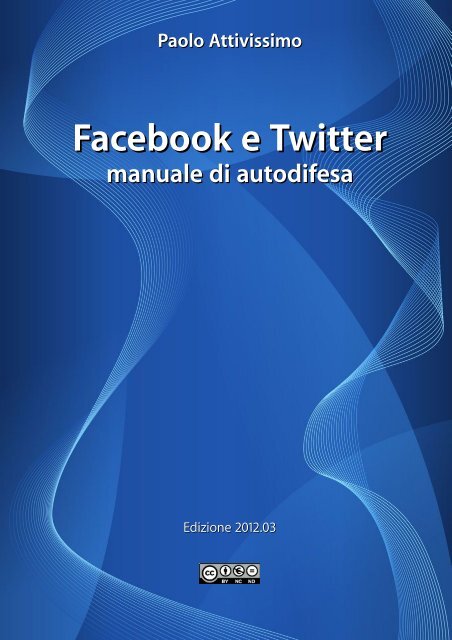 Paolo Attivissimo

Facebook e Twitter
manuale di autodifesa

Edizione 2012.03

cc BY NC ND